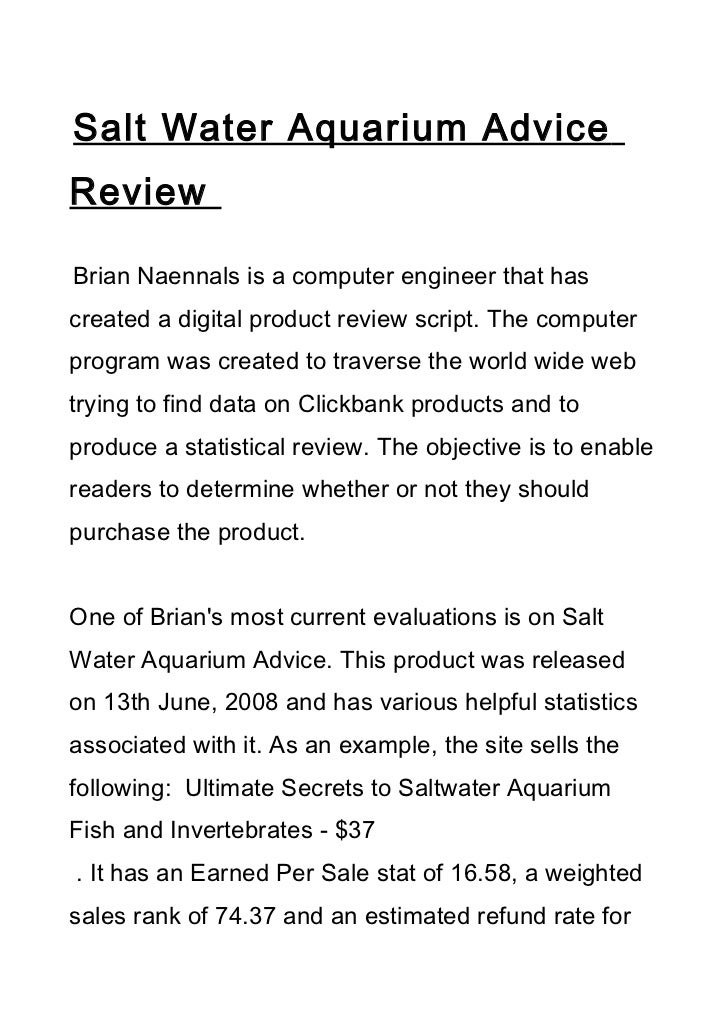 Salt Water Aquarium Advice Review

Brian Naennals is a computer engineer that has created a digital product review script. The computer program was created to traverse the world wide web trying to find data on Clickbank products and to produce a statistical review. The objective is to enable readers to determine whether or not they should purchase the product.

One of Brian's most current evaluations is on Salt Water Aquarium Advice. This product was released on 13th June, 2008 and has various helpful statistics associated with it. As an example, the site sells the following: Ultimate Secrets to Saltwater Aquarium Fish and Invertebrates - $37
. It has an Earned Per Sale stat of 16.58, a weighted sales rank of 74.37 and an estimated refund rate for